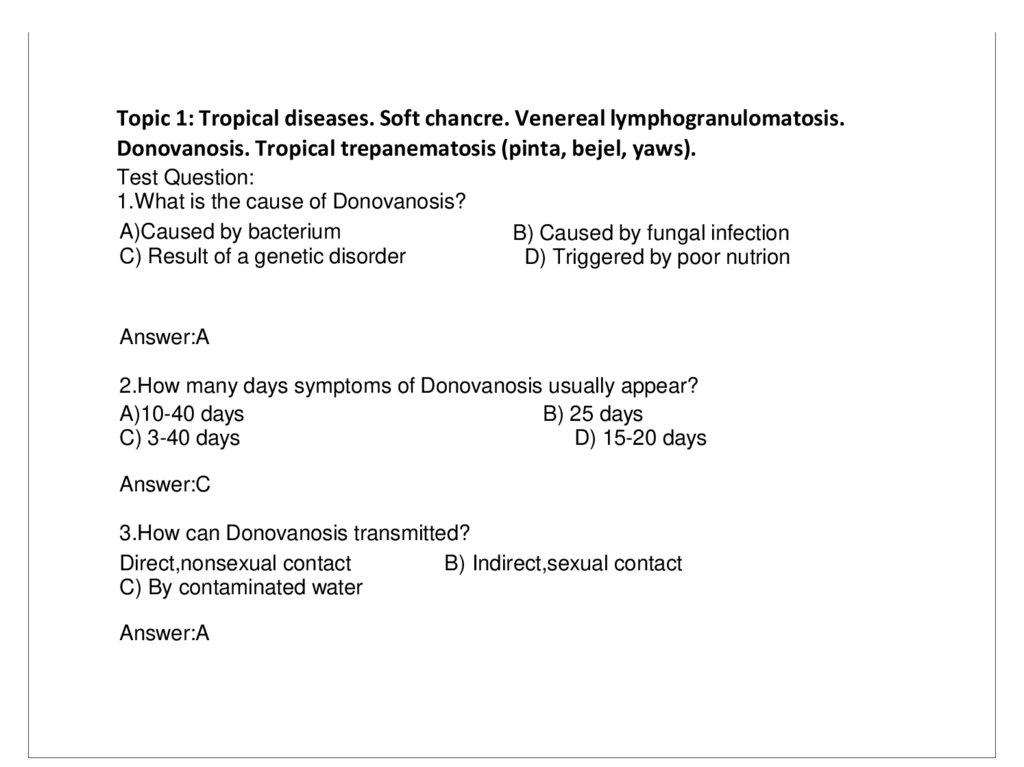 Topic 1: Tropical diseases. Soft chancre. Venereal lymphogranulomatosis. Donovanosis. Tropical trepanematosis (pinta, bejel, yaws).

Test Question:
1.What is the cause of Donovanosis?

A)Caused by bacterium
B) Caused by fungal infection
C) Result of a genetic disorder
D) Triggered by poor nutrion

Answer:A

2.How many days symptoms of Donovanosis usually appear?

A)10-40 days
B) 25 days
C) 3-40 days
D) 15-20 days

Answer:C

3.How can Donovanosis transmitted?

Direct,nonsexual contact
B) Indirect,sexual contact
C) By contaminated water

Answer:A